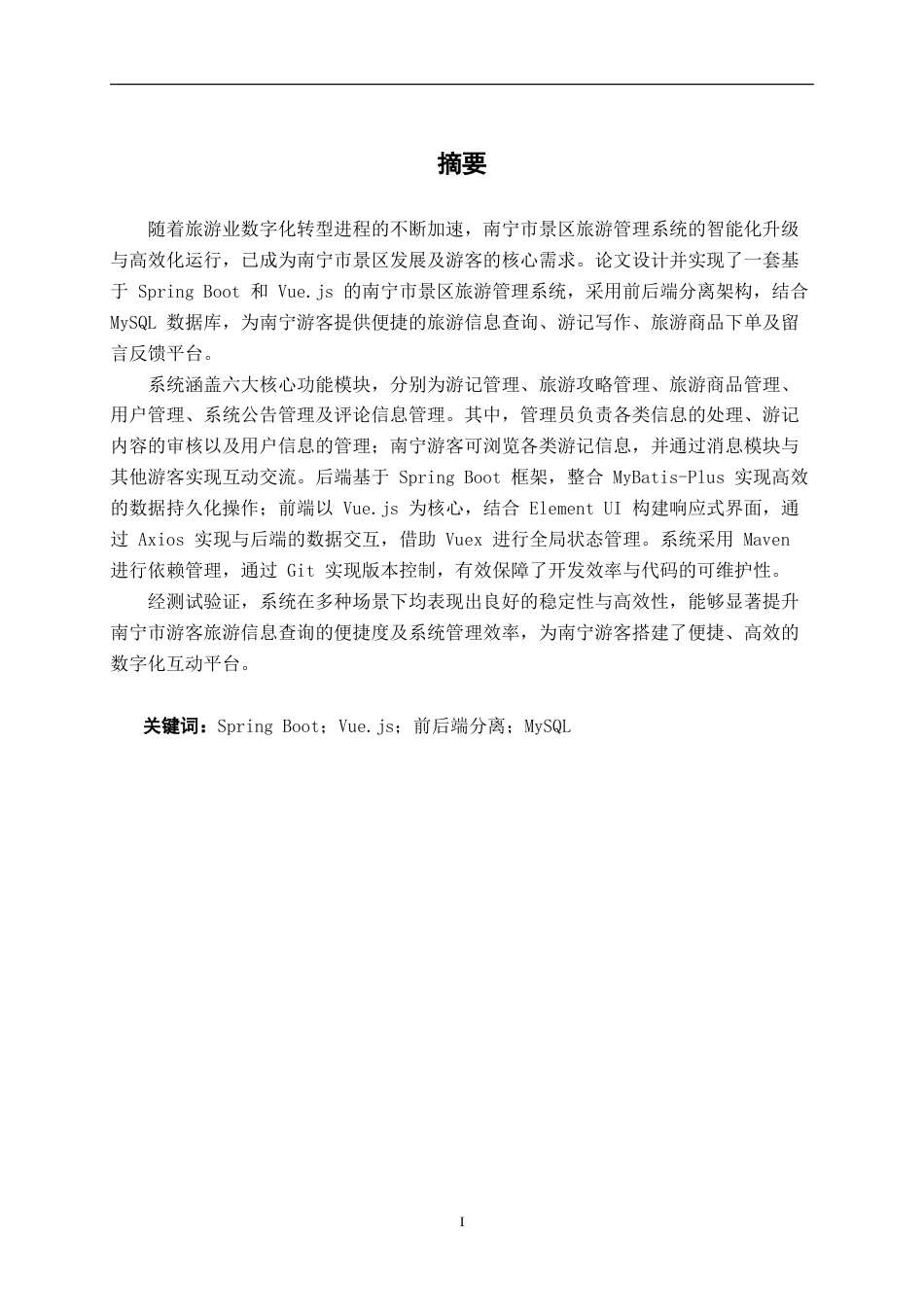 摘要

随着旅游业数字化转型进程的不断加速，南宁市景区旅游管理系统的智能化升级与高效化运行，已成为南宁市景区发展及游客的核心需求。论文设计并实现了一套基于 Spring Boot 和 Vue.js 的南宁市景区旅游管理系统，采用前后端分离架构，结合 MySQL 数据库，为南宁游客提供便捷的旅游信息查询、游记写作、旅游商品下单及留言反馈平台。

系统涵盖六大核心功能模块，分别为游记管理、旅游攻略管理、旅游商品管理、用户管理、系统公告管理及评论信息管理。其中，管理员负责各类信息的处理、游记内容的审核以及用户信息的管理；南宁游客可浏览各类游记信息，并通过消息模块与其他游客实现互动交流。后端基于 Spring Boot 框架，整合 MyBatis-Plus 实现高效的数据持久化操作；前端以 Vue.js 为核心，结合 Element UI 构建响应式界面，通过 Axios 实现与后端的数据交互，借助 Vuex 进行全局状态管理。系统采用 Maven 进行依赖管理，通过 Git 实现版本控制，有效保障了开发效率与代码的可维护性。

经测试验证，系统在多种场景下均表现出良好的稳定性与高效性，能够显著提升南宁市游客旅游信息查询的便捷度及系统管理效率，为南宁游客搭建了便捷、高效的数字化互动平台。

关键词：Spring Boot；Vue.js；前后端分离；MySQL

I